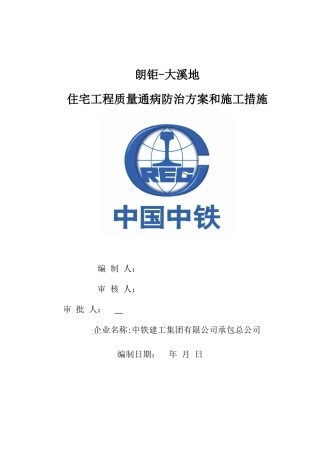 朗钜-大溪地

住宅工程质量通病防治方案和施工措施

CREC

中国中铁

编 制 人：

审 核 人：

审 批 人： __

企业名称：中铁建工集团有限公司承包总公司

编制日期： 年 月 日